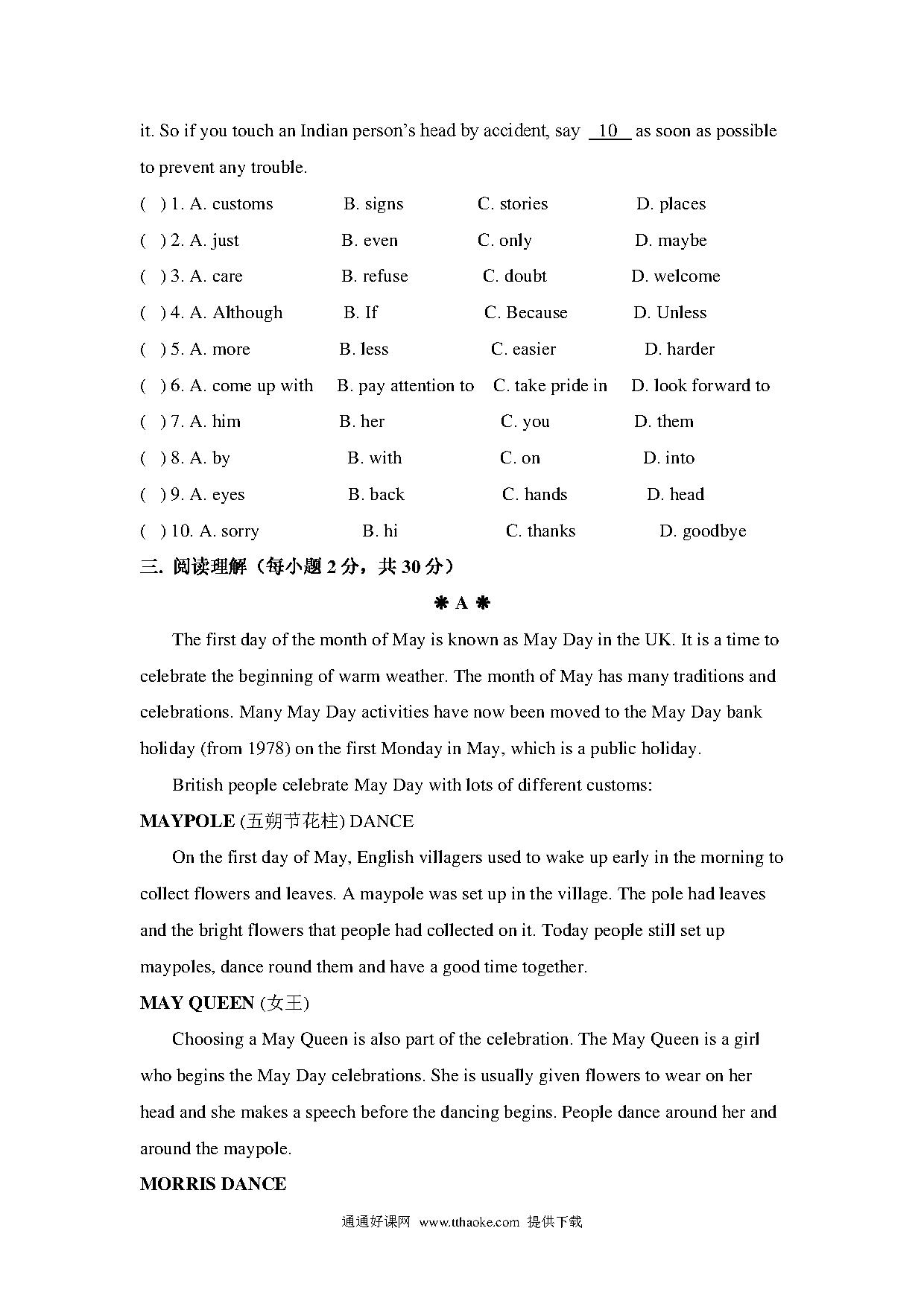 it. So if you touch an Indian person's head by accident, say 10 as soon as possible to prevent any trouble.

( ) 1. A. customs B. signs C. stories D. places
( ) 2. A. just B. even C. only D. maybe
( ) 3. A. care B. refuse C. doubt D. welcome
( ) 4. A. Although B. If C. Because D. Unless
( ) 5. A. more B. less C. easier D. harder
( ) 6. A. come up with B. pay attention to C. take pride in D. look forward to
( ) 7. A. him B. her C. you D. them
( ) 8. A. by B. with C. on D. into
( ) 9. A. eyes B. back C. hands D. head
( ) 10. A. sorry B. hi C. thanks D. goodbye

三. 阅读理解（每小题 2 分，共 30 分）

❋ A ❋

The first day of the month of May is known as May Day in the UK. It is a time to celebrate the beginning of warm weather. The month of May has many traditions and celebrations. Many May Day activities have now been moved to the May Day bank holiday (from 1978) on the first Monday in May, which is a public holiday.

British people celebrate May Day with lots of different customs:

MAYPOLE (五朔节花柱) DANCE

On the first day of May, English villagers used to wake up early in the morning to collect flowers and leaves. A maypole was set up in the village. The pole had leaves and the bright flowers that people had collected on it. Today people still set up maypoles, dance round them and have a good time together.

MAY QUEEN (女王)

Choosing a May Queen is also part of the celebration. The May Queen is a girl who begins the May Day celebrations. She is usually given flowers to wear on her head and she makes a speech before the dancing begins. People dance around her and around the maypole.

MORRIS DANCE

通通好课网 www.tthaoke.com 提供下载